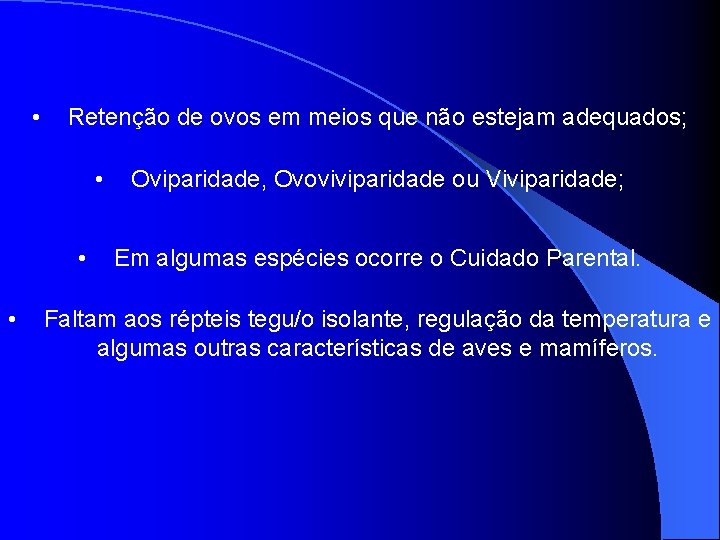 • Retenção de ovos em meios que não estejam adequados;

• Oviparidade, Ovoviviparidade ou Viviparidade;

• Em algumas espécies ocorre o Cuidado Parental.

• Faltam aos répteis tegu/o isolante, regulação da temperatura e algumas outras características de aves e mamíferos.